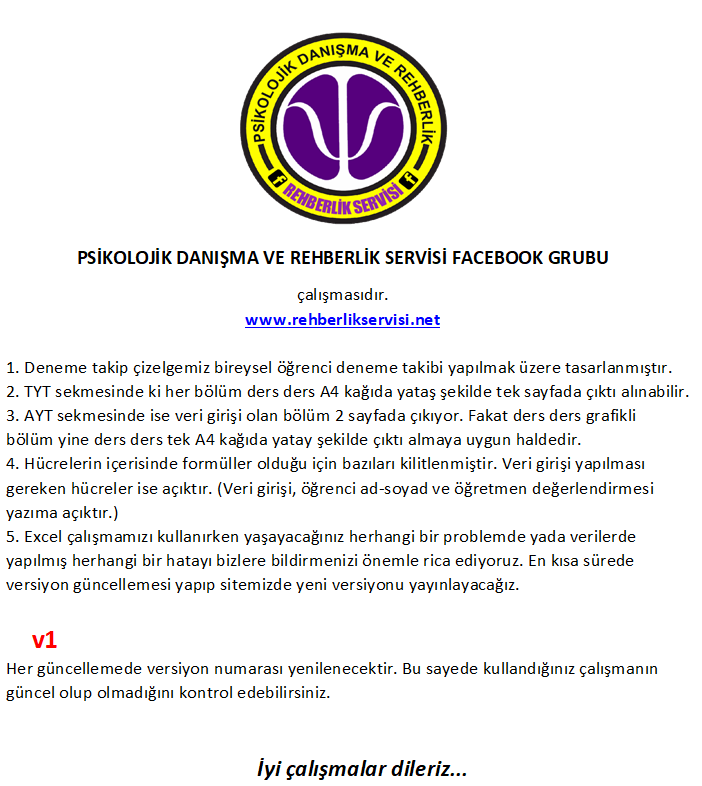 PSİKOLOJİK DANIŞMA VE REHBERLİK

REHBERLİK SERVİSİ

PSİKOLOJİK DANIŞMA VE REHBERLİK SERVİSİ FACEBOOK GRUBU

çalışmasıdır.

www.rehberlikservisi.net

1. Deneme takip çizelgemiz bireysel öğrenci deneme takibi yapılmak üzere tasarlanmıştır.
2. TYT sekmesinde ki her bölüm ders ders A4 kağıda yataş şekilde tek sayfada çıktı alınabilir.
3. AYT sekmesinde ise veri girişi olan bölüm 2 sayfada çıkıyor. Fakat ders ders grafikli bölüm yine ders ders tek A4 kağıda yatay şekilde çıktı almaya uygun haldedir.
4. Hücrelerin içerisinde formüller olduğu için bazıları kilitlenmiştir. Veri girişi yapılması gereken hücreler ise açıktır. (Veri girişi, öğrenci ad-soyad ve öğretmen değerlendirmesi yazıma açıktır.)
5. Excel çalışmamızı kullanırken yaşayacağınız herhangi bir problemde yada verilerde yapılmış herhangi bir hatayı bizlere bildirmenizi önemle rica ediyoruz. En kısa sürede versiyon güncellemesi yapıp sitemizde yeni versiyonu yayınlayacağız.

v1

Her güncellemede versiyon numarası yenilenecektir. Bu sayede kullandığınız çalışmanın güncel olup olmadığını kontrol edebilirsiniz.

İyi çalışmalar dileriz...